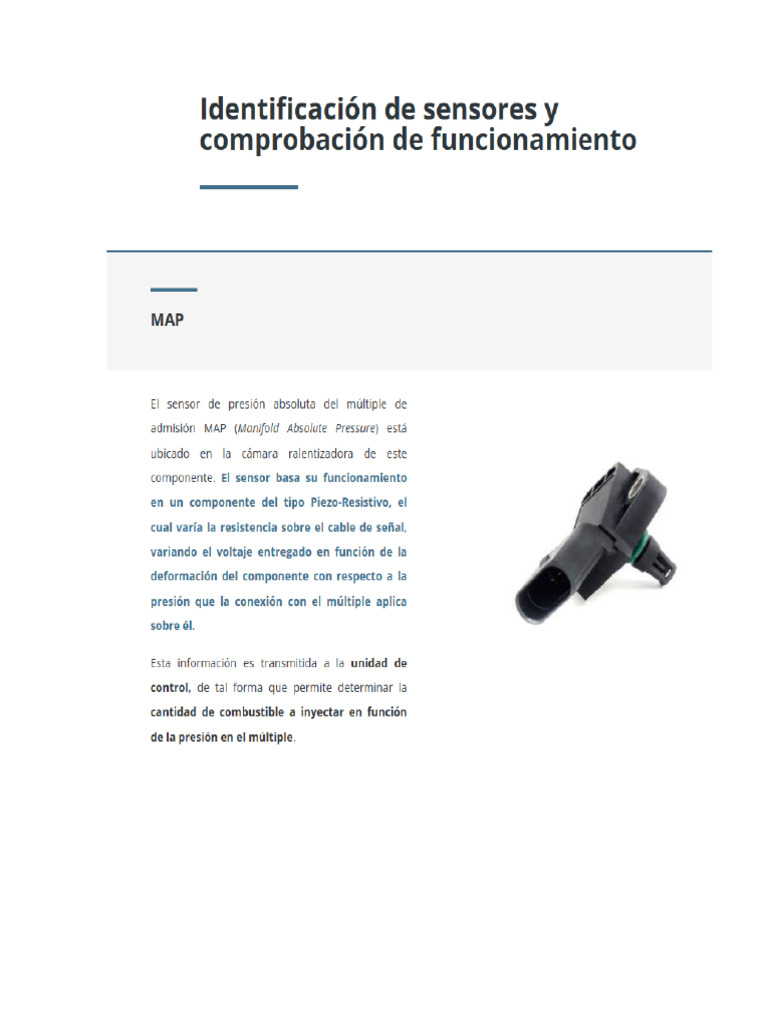 Identificación de sensores y comprobación de funcionamiento

MAP

El sensor de presión absoluta del múltiple de admisión MAP (Manifold Absolute Pressure) está ubicado en la cámara ralentizadora de este componente. El sensor basa su funcionamiento en un componente del tipo Piezo-Resistivo, el cual varía la resistencia sobre el cable de señal, variando el voltaje entregado en función de la deformación del componente con respecto a la presión que la conexión con el múltiple aplica sobre él.

Esta información es transmitida a la unidad de control, de tal forma que permite determinar la cantidad de combustible a inyectar en función de la presión en el múltiple.